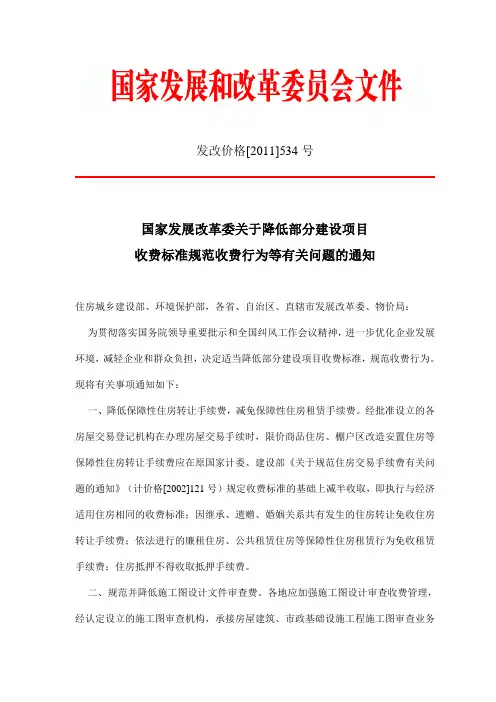 国家发展和改革委员会文件

发改价格[2011]534 号

国家发展改革委关于降低部分建设项目
收费标准规范收费行为等有关问题的通知

住房城乡建设部、环境保护部，各省、自治区、直辖市发展改革委、物价局：

为贯彻落实国务院领导重要批示和全国纠风工作会议精神，进一步优化企业发展环境，减轻企业和群众负担，决定适当降低部分建设项目收费标准，规范收费行为。现将有关事项通知如下：

一、降低保障性住房转让手续费，减免保障性住房租赁手续费。经批准设立的各房屋交易登记机构在办理房屋交易手续时，限价商品住房、棚户区改造安置住房等保障性住房转让手续费应在原国家计委、建设部《关于规范住房交易手续费有关问题的通知》（计价格[2002]121 号）规定收费标准的基础上减半收取，即执行与经济适用住房相同的收费标准；因继承、遗赠、婚姻关系共有发生的住房转让免收住房转让手续费；依法进行的廉租住房、公共租赁住房等保障性住房租赁行为免收租赁手续费；住房抵押不得收取抵押手续费。

二、规范并降低施工图设计文件审查费。各地应加强施工图设计审查收费管理，经认定设立的施工图审查机构，承接房屋建筑、市政基础设施工程施工图审查业务